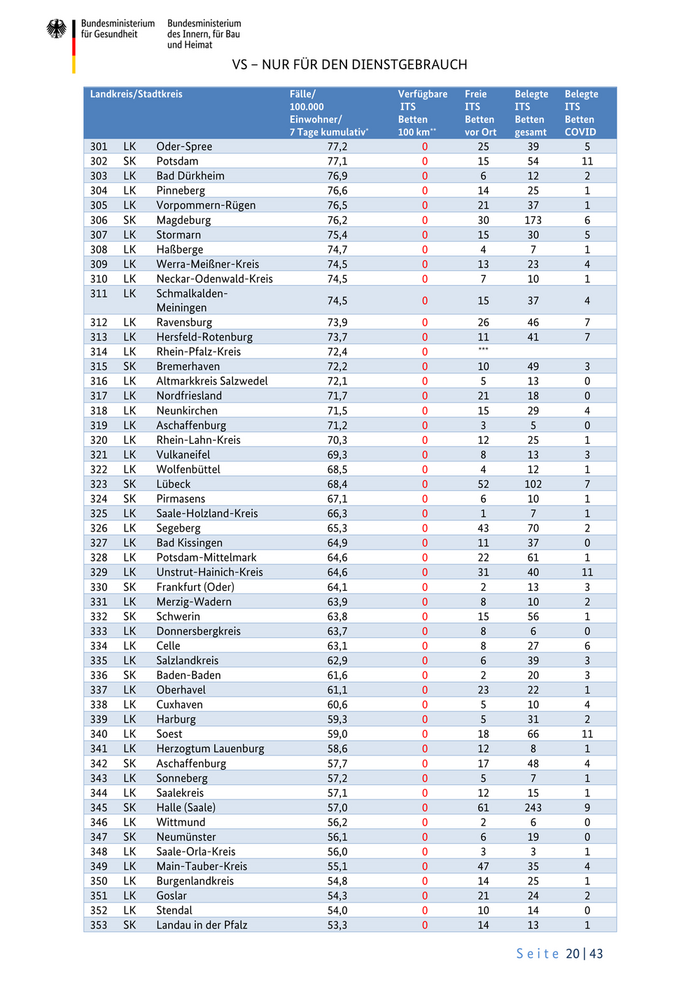 Bundesministerium für Gesundheit

Bundesministerium des Innern, für Bau und Heimat

VS – NUR FÜR DEN DIENSTGEBRAUCH

| Landkreis/Stadtkreis | | | Fälle/ 100.000 Einwohner/ 7 Tage kumulativ* | Verfügbare ITS Betten 100 km** | Freie ITS Betten vor Ort | Belegte ITS Betten gesamt | Belegte ITS Betten COVID |
|---|---|---|---|---|---|---|---|
| 301 | LK | Oder-Spree | 77,2 | 0 | 25 | 39 | 5 |
| 302 | SK | Potsdam | 77,1 | 0 | 15 | 54 | 11 |
| 303 | LK | Bad Dürkheim | 76,9 | 0 | 6 | 12 | 2 |
| 304 | LK | Pinneberg | 76,6 | 0 | 14 | 25 | 1 |
| 305 | LK | Vorpommern-Rügen | 76,5 | 0 | 21 | 37 | 1 |
| 306 | SK | Magdeburg | 76,2 | 0 | 30 | 173 | 6 |
| 307 | LK | Stormarn | 75,4 | 0 | 15 | 30 | 5 |
| 308 | LK | Haßberge | 74,7 | 0 | 4 | 7 | 1 |
| 309 | LK | Werra-Meißner-Kreis | 74,5 | 0 | 13 | 23 | 4 |
| 310 | LK | Neckar-Odenwald-Kreis | 74,5 | 0 | 7 | 10 | 1 |
| 311 | LK | Schmalkalden-Meiningen | 74,5 | 0 | 15 | 37 | 4 |
| 312 | LK | Ravensburg | 73,9 | 0 | 26 | 46 | 7 |
| 313 | LK | Hersfeld-Rotenburg | 73,7 | 0 | 11 | 41 | 7 |
| 314 | LK | Rhein-Pfalz-Kreis | 72,4 | 0 | *** | | |
| 315 | SK | Bremerhaven | 72,2 | 0 | 10 | 49 | 3 |
| 316 | LK | Altmarkkreis Salzwedel | 72,1 | 0 | 5 | 13 | 0 |
| 317 | LK | Nordfriesland | 71,7 | 0 | 21 | 18 | 0 |
| 318 | LK | Neunkirchen | 71,5 | 0 | 15 | 29 | 4 |
| 319 | LK | Aschaffenburg | 71,2 | 0 | 3 | 5 | 0 |
| 320 | LK | Rhein-Lahn-Kreis | 70,3 | 0 | 12 | 25 | 1 |
| 321 | LK | Vulkaneifel | 69,3 | 0 | 8 | 13 | 3 |
| 322 | LK | Wolfenbüttel | 68,5 | 0 | 4 | 12 | 1 |
| 323 | SK | Lübeck | 68,4 | 0 | 52 | 102 | 7 |
| 324 | SK | Pirmasens | 67,1 | 0 | 6 | 10 | 1 |
| 325 | LK | Saale-Holzland-Kreis | 66,3 | 0 | 1 | 7 | 1 |
| 326 | LK | Segeberg | 65,3 | 0 | 43 | 70 | 2 |
| 327 | LK | Bad Kissingen | 64,9 | 0 | 11 | 37 | 0 |
| 328 | LK | Potsdam-Mittelmark | 64,6 | 0 | 22 | 61 | 1 |
| 329 | LK | Unstrut-Hainich-Kreis | 64,6 | 0 | 31 | 40 | 11 |
| 330 | SK | Frankfurt (Oder) | 64,1 | 0 | 2 | 13 | 3 |
| 331 | LK | Merzig-Wadern | 63,9 | 0 | 8 | 10 | 2 |
| 332 | SK | Schwerin | 63,8 | 0 | 15 | 56 | 1 |
| 333 | LK | Donnersbergkreis | 63,7 | 0 | 8 | 6 | 0 |
| 334 | LK | Celle | 63,1 | 0 | 8 | 27 | 6 |
| 335 | LK | Salzlandkreis | 62,9 | 0 | 6 | 39 | 3 |
| 336 | SK | Baden-Baden | 61,6 | 0 | 2 | 20 | 3 |
| 337 | LK | Oberhavel | 61,1 | 0 | 23 | 22 | 1 |
| 338 | LK | Cuxhaven | 60,6 | 0 | 5 | 10 | 4 |
| 339 | LK | Harburg | 59,3 | 0 | 5 | 31 | 2 |
| 340 | LK | Soest | 59,0 | 0 | 18 | 66 | 11 |
| 341 | LK | Herzogtum Lauenburg | 58,6 | 0 | 12 | 8 | 1 |
| 342 | SK | Aschaffenburg | 57,7 | 0 | 17 | 48 | 4 |
| 343 | LK | Sonneberg | 57,2 | 0 | 5 | 7 | 1 |
| 344 | LK | Saalekreis | 57,1 | 0 | 12 | 15 | 1 |
| 345 | SK | Halle (Saale) | 57,0 | 0 | 61 | 243 | 9 |
| 346 | LK | Wittmund | 56,2 | 0 | 2 | 6 | 0 |
| 347 | SK | Neumünster | 56,1 | 0 | 6 | 19 | 0 |
| 348 | LK | Saale-Orla-Kreis | 56,0 | 0 | 3 | 3 | 1 |
| 349 | LK | Main-Tauber-Kreis | 55,1 | 0 | 47 | 35 | 4 |
| 350 | LK | Burgenlandkreis | 54,8 | 0 | 14 | 25 | 1 |
| 351 | LK | Goslar | 54,3 | 0 | 21 | 24 | 2 |
| 352 | LK | Stendal | 54,0 | 0 | 10 | 14 | 0 |
| 353 | SK | Landau in der Pfalz | 53,3 | 0 | 14 | 13 | 1 |

Seite 20 | 43